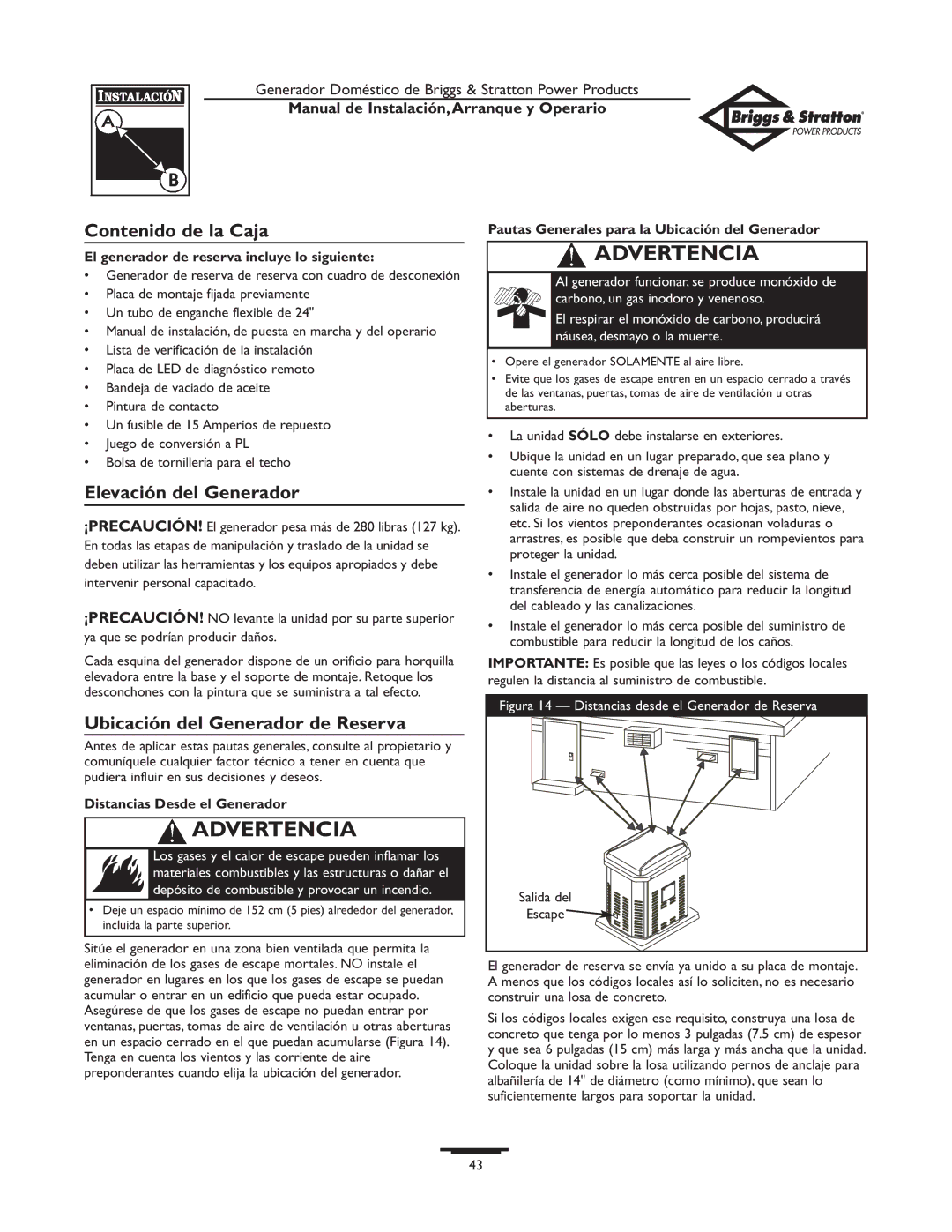 INSTALACIÓN
A
B

Generador Doméstico de Briggs & Stratton Power Products
Manual de Instalación, Arranque y Operario

Briggs & Stratton
POWER PRODUCTS

Contenido de la Caja

El generador de reserva incluye lo siguiente:
• Generador de reserva de reserva con cuadro de desconexión
• Placa de montaje fijada previamente
• Un tubo de enganche flexible de 24"
• Manual de instalación, de puesta en marcha y del operario
• Lista de verificación de la instalación
• Placa de LED de diagnóstico remoto
• Bandeja de vaciado de aceite
• Pintura de contacto
• Un fusible de 15 Amperios de repuesto
• Juego de conversión a PL
• Bolsa de tornillería para el techo

Elevación del Generador

¡PRECAUCIÓN! El generador pesa más de 280 libras (127 kg). En todas las etapas de manipulación y traslado de la unidad se deben utilizar las herramientas y los equipos apropiados y debe intervenir personal capacitado.

¡PRECAUCIÓN! NO levante la unidad por su parte superior ya que se podrían producir daños.

Cada esquina del generador dispone de un orificio para horquilla elevadora entre la base y el soporte de montaje. Retoque los desconchones con la pintura que se suministra a tal efecto.

Ubicación del Generador de Reserva

Antes de aplicar estas pautas generales, consulte al propietario y comuníquele cualquier factor técnico a tener en cuenta que pudiera influir en sus decisiones y deseos.

Distancias Desde el Generador

ADVERTENCIA

Los gases y el calor de escape pueden inflamar los materiales combustibles y las estructuras o dañar el depósito de combustible y provocar un incendio.

• Deje un espacio mínimo de 152 cm (5 pies) alrededor del generador, incluida la parte superior.

Sitúe el generador en una zona bien ventilada que permita la eliminación de los gases de escape mortales. NO instale el generador en lugares en los que los gases de escape se puedan acumular o entrar en un edificio que pueda estar ocupado. Asegúrese de que los gases de escape no puedan entrar por ventanas, puertas, tomas de aire de ventilación u otras aberturas en un espacio cerrado en el que puedan acumularse (Figura 14). Tenga en cuenta los vientos y las corriente de aire preponderantes cuando elija la ubicación del generador.

Pautas Generales para la Ubicación del Generador

ADVERTENCIA

Al generador funcionar, se produce monóxido de carbono, un gas inodoro y venenoso.

El respirar el monóxido de carbono, producirá náusea, desmayo o la muerte.

• Opere el generador SOLAMENTE al aire libre.
• Evite que los gases de escape entren en un espacio cerrado a través de las ventanas, puertas, tomas de aire de ventilación u otras aberturas.

• La unidad SÓLO debe instalarse en exteriores.
• Ubique la unidad en un lugar preparado, que sea plano y cuente con sistemas de drenaje de agua.
• Instale la unidad en un lugar donde las aberturas de entrada y salida de aire no queden obstruidas por hojas, pasto, nieve, etc. Si los vientos preponderantes ocasionan voladuras o arrastres, es posible que deba construir un rompevientos para proteger la unidad.
• Instale el generador lo más cerca posible del sistema de transferencia de energía automático para reducir la longitud del cableado y las canalizaciones.
• Instale el generador lo más cerca posible del suministro de combustible para reducir la longitud de los caños.

IMPORTANTE: Es posible que las leyes o los códigos locales regulen la distancia al suministro de combustible.

Figura 14 — Distancias desde el Generador de Reserva

Salida del Escape

El generador de reserva se envía ya unido a su placa de montaje. A menos que los códigos locales así lo soliciten, no es necesario construir una losa de concreto.

Si los códigos locales exigen ese requisito, construya una losa de concreto que tenga por lo menos 3 pulgadas (7.5 cm) de espesor y que sea 6 pulgadas (15 cm) más larga y más ancha que la unidad. Coloque la unidad sobre la losa utilizando pernos de anclaje para albañilería de 14" de diámetro (como mínimo), que sean lo suficientemente largos para soportar la unidad.

43